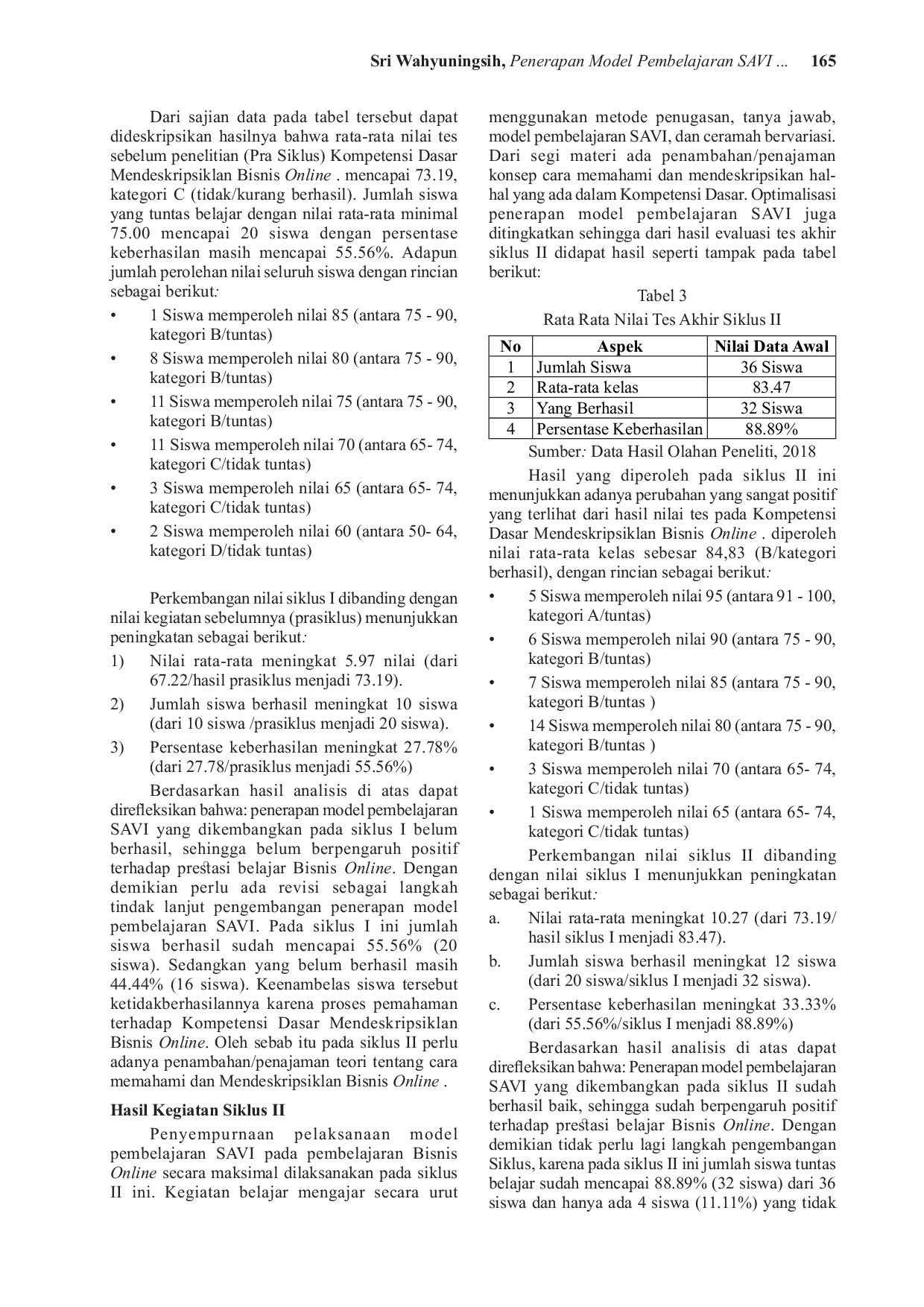 Sri Wahyuningsih, Penerapan Model Pembelajaran SAVI ... 165

Dari sajian data pada tabel tersebut dapat dideskripsikan hasilnya bahwa rata-rata nilai tes sebelum penelitian (Pra Siklus) Kompetensi Dasar Mendeskripsiklan Bisnis Online . mencapai 73.19, kategori C (tidak/kurang berhasil). Jumlah siswa yang tuntas belajar dengan nilai rata-rata minimal 75.00 mencapai 20 siswa dengan persentase keberhasilan masih mencapai 55.56%. Adapun jumlah perolehan nilai seluruh siswa dengan rincian sebagai berikut:

• 1 Siswa memperoleh nilai 85 (antara 75 - 90, kategori B/tuntas)
• 8 Siswa memperoleh nilai 80 (antara 75 - 90, kategori B/tuntas)
• 11 Siswa memperoleh nilai 75 (antara 75 - 90, kategori B/tuntas)
• 11 Siswa memperoleh nilai 70 (antara 65- 74, kategori C/tidak tuntas)
• 3 Siswa memperoleh nilai 65 (antara 65- 74, kategori C/tidak tuntas)
• 2 Siswa memperoleh nilai 60 (antara 50- 64, kategori D/tidak tuntas)

Perkembangan nilai siklus I dibanding dengan nilai kegiatan sebelumnya (prasiklus) menunjukkan peningkatan sebagai berikut:

1) Nilai rata-rata meningkat 5.97 nilai (dari 67.22/hasil prasiklus menjadi 73.19).
2) Jumlah siswa berhasil meningkat 10 siswa (dari 10 siswa /prasiklus menjadi 20 siswa).
3) Persentase keberhasilan meningkat 27.78% (dari 27.78/prasiklus menjadi 55.56%)

Berdasarkan hasil analisis di atas dapat direfleksikan bahwa: penerapan model pembelajaran SAVI yang dikembangkan pada siklus I belum berhasil, sehingga belum berpengaruh positif terhadap prestasi belajar Bisnis Online. Dengan demikian perlu ada revisi sebagai langkah tindak lanjut pengembangan penerapan model pembelajaran SAVI. Pada siklus I ini jumlah siswa berhasil sudah mencapai 55.56% (20 siswa). Sedangkan yang belum berhasil masih 44.44% (16 siswa). Keenambelas siswa tersebut ketidakberhasilannya karena proses pemahaman terhadap Kompetensi Dasar Mendeskripsiklan Bisnis Online. Oleh sebab itu pada siklus II perlu adanya penambahan/penajaman teori tentang cara memahami dan Mendeskripsiklan Bisnis Online .

Hasil Kegiatan Siklus II

Penyempurnaan pelaksanaan model pembelajaran SAVI pada pembelajaran Bisnis Online secara maksimal dilaksanakan pada siklus II ini. Kegiatan belajar mengajar secara urut menggunakan metode penugasan, tanya jawab, model pembelajaran SAVI, dan ceramah bervariasi. Dari segi materi ada penambahan/penajaman konsep cara memahami dan mendeskripsikan hal-hal yang ada dalam Kompetensi Dasar. Optimalisasi penerapan model pembelajaran SAVI juga ditingkatkan sehingga dari hasil evaluasi tes akhir siklus II didapat hasil seperti tampak pada tabel berikut:

Tabel 3
Rata Rata Nilai Tes Akhir Siklus II

| No | Aspek | Nilai Data Awal |
|---|---|---|
| 1 | Jumlah Siswa | 36 Siswa |
| 2 | Rata-rata kelas | 83.47 |
| 3 | Yang Berhasil | 32 Siswa |
| 4 | Persentase Keberhasilan | 88.89% |

Sumber: Data Hasil Olahan Peneliti, 2018

Hasil yang diperoleh pada siklus II ini menunjukkan adanya perubahan yang sangat positif yang terlihat dari hasil nilai tes pada Kompetensi Dasar Mendeskripsiklan Bisnis Online . diperoleh nilai rata-rata kelas sebesar 84,83 (B/kategori berhasil), dengan rincian sebagai berikut:

• 5 Siswa memperoleh nilai 95 (antara 91 - 100, kategori A/tuntas)
• 6 Siswa memperoleh nilai 90 (antara 75 - 90, kategori B/tuntas)
• 7 Siswa memperoleh nilai 85 (antara 75 - 90, kategori B/tuntas )
• 14 Siswa memperoleh nilai 80 (antara 75 - 90, kategori B/tuntas )
• 3 Siswa memperoleh nilai 70 (antara 65- 74, kategori C/tidak tuntas)
• 1 Siswa memperoleh nilai 65 (antara 65- 74, kategori C/tidak tuntas)

Perkembangan nilai siklus II dibanding dengan nilai siklus I menunjukkan peningkatan sebagai berikut:

a. Nilai rata-rata meningkat 10.27 (dari 73.19/ hasil siklus I menjadi 83.47).
b. Jumlah siswa berhasil meningkat 12 siswa (dari 20 siswa/siklus I menjadi 32 siswa).
c. Persentase keberhasilan meningkat 33.33% (dari 55.56%/siklus I menjadi 88.89%)

Berdasarkan hasil analisis di atas dapat direfleksikan bahwa: Penerapan model pembelajaran SAVI yang dikembangkan pada siklus II sudah berhasil baik, sehingga sudah berpengaruh positif terhadap prestasi belajar Bisnis Online. Dengan demikian tidak perlu lagi langkah pengembangan Siklus, karena pada siklus II ini jumlah siswa tuntas belajar sudah mencapai 88.89% (32 siswa) dari 36 siswa dan hanya ada 4 siswa (11.11%) yang tidak